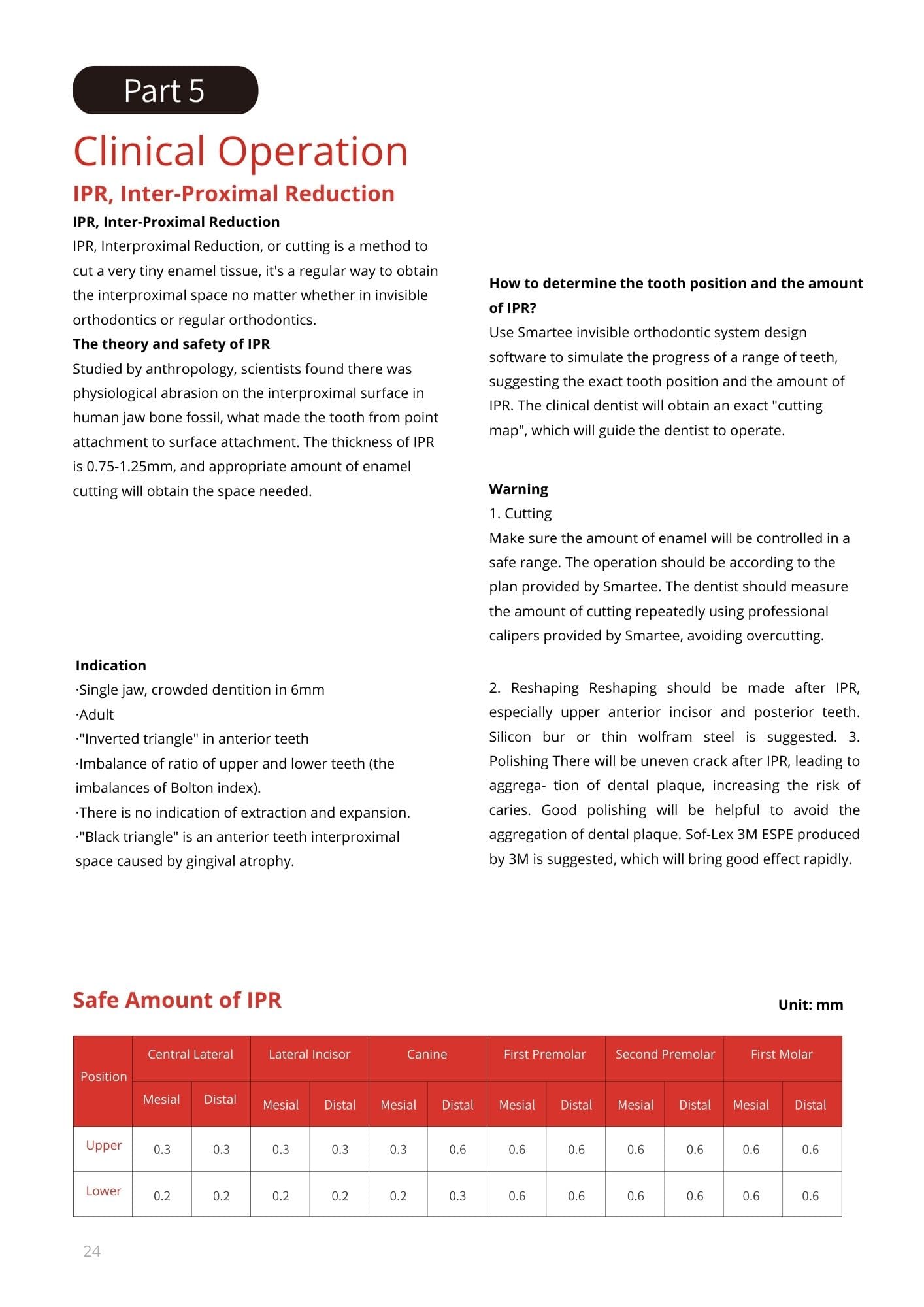 Part 5

Clinical Operation

IPR, Inter-Proximal Reduction

IPR, Inter-Proximal Reduction
IPR, Interproximal Reduction, or cutting is a method to cut a very tiny enamel tissue, it's a regular way to obtain the interproximal space no matter whether in invisible orthodontics or regular orthodontics.
The theory and safety of IPR
Studied by anthropology, scientists found there was physiological abrasion on the interproximal surface in human jaw bone fossil, what made the tooth from point attachment to surface attachment. The thickness of IPR is 0.75-1.25mm, and appropriate amount of enamel cutting will obtain the space needed.

Indication
·Single jaw, crowded dentition in 6mm
·Adult
·"Inverted triangle" in anterior teeth
·Imbalance of ratio of upper and lower teeth (the imbalances of Bolton index).
·There is no indication of extraction and expansion.
·"Black triangle" is an anterior teeth interproximal space caused by gingival atrophy.

How to determine the tooth position and the amount of IPR?
Use Smartee invisible orthodontic system design software to simulate the progress of a range of teeth, suggesting the exact tooth position and the amount of IPR. The clinical dentist will obtain an exact "cutting map", which will guide the dentist to operate.

Warning
1. Cutting
Make sure the amount of enamel will be controlled in a safe range. The operation should be according to the plan provided by Smartee. The dentist should measure the amount of cutting repeatedly using professional calipers provided by Smartee, avoiding overcutting.

2. Reshaping Reshaping should be made after IPR, especially upper anterior incisor and posterior teeth. Silicon bur or thin wolfram steel is suggested. 3. Polishing There will be uneven crack after IPR, leading to aggrega- tion of dental plaque, increasing the risk of caries. Good polishing will be helpful to avoid the aggregation of dental plaque. Sof-Lex 3M ESPE produced by 3M is suggested, which will bring good effect rapidly.

Safe Amount of IPR

Unit: mm

| Position | Central Lateral | | Lateral Incisor | | Canine | | First Premolar | | Second Premolar | | First Molar | |
|---|---|---|---|---|---|---|---|---|---|---|---|---|
| | Mesial | Distal | Mesial | Distal | Mesial | Distal | Mesial | Distal | Mesial | Distal | Mesial | Distal |
| Upper | 0.3 | 0.3 | 0.3 | 0.3 | 0.3 | 0.6 | 0.6 | 0.6 | 0.6 | 0.6 | 0.6 | 0.6 |
| Lower | 0.2 | 0.2 | 0.2 | 0.2 | 0.2 | 0.3 | 0.6 | 0.6 | 0.6 | 0.6 | 0.6 | 0.6 |

24